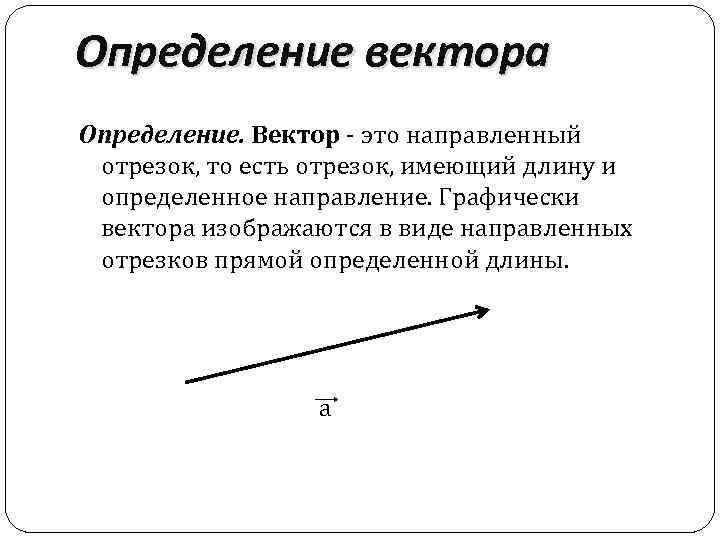 Определение вектора

Определение. Вектор - это направленный отрезок, то есть отрезок, имеющий длину и определенное направление. Графически вектора изображаются в виде направленных отрезков прямой определенной длины.

$\vec{a}$